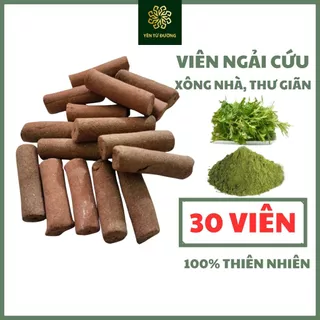 YÊN TỬ ĐƯỜNG

VIÊN NGẢI CỨU
XÔNG NHÀ, THƯ GIÃN

30 VIÊN

100% THIÊN NHIÊN